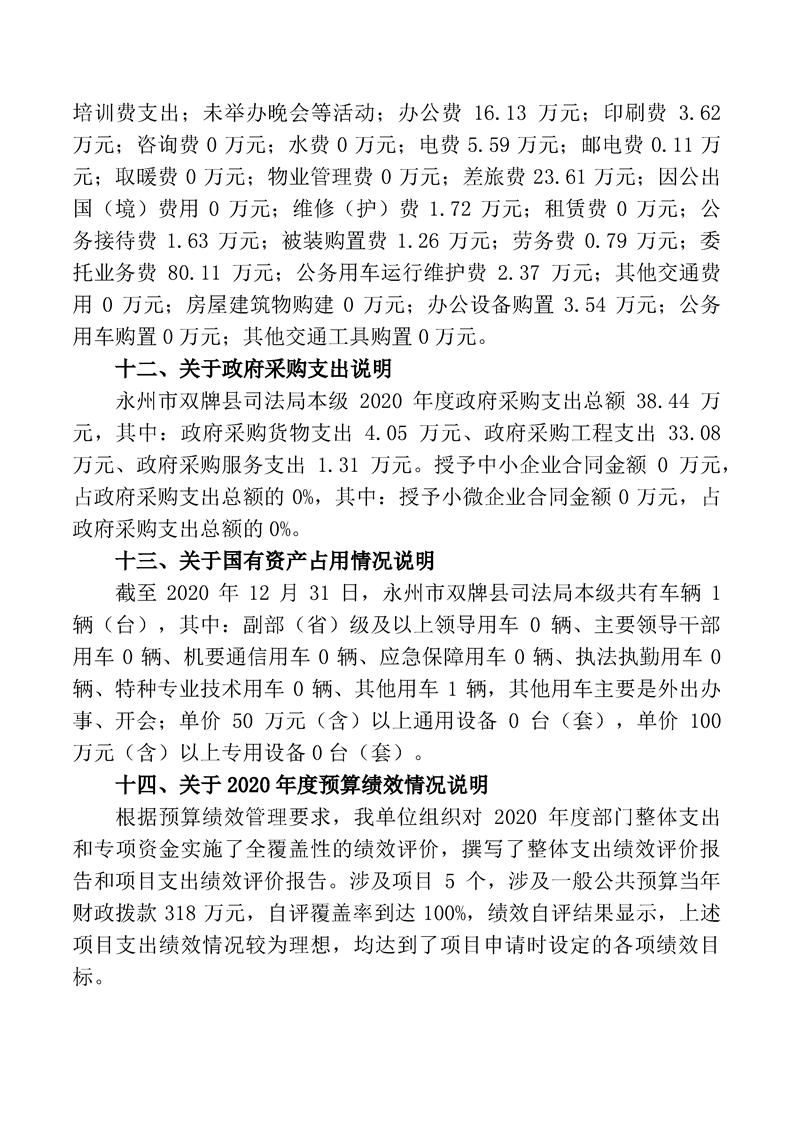 培训费支出；未举办晚会等活动；办公费 16.13 万元；印刷费 3.62 万元；咨询费 0 万元；水费 0 万元；电费 5.59 万元；邮电费 0.11 万元；取暖费 0 万元；物业管理费 0 万元；差旅费 23.61 万元；因公出国（境）费用 0 万元；维修（护）费 1.72 万元；租赁费 0 万元；公务接待费 1.63 万元；被装购置费 1.26 万元；劳务费 0.79 万元；委托业务费 80.11 万元；公务用车运行维护费 2.37 万元；其他交通费用 0 万元；房屋建筑物购建 0 万元；办公设备购置 3.54 万元；公务用车购置 0 万元；其他交通工具购置 0 万元。

十二、关于政府采购支出说明

永州市双牌县司法局本级 2020 年度政府采购支出总额 38.44 万元，其中：政府采购货物支出 4.05 万元、政府采购工程支出 33.08 万元、政府采购服务支出 1.31 万元。授予中小企业合同金额 0 万元，占政府采购支出总额的 0%，其中：授予小微企业合同金额 0 万元，占政府采购支出总额的 0%。

十三、关于国有资产占用情况说明

截至 2020 年 12 月 31 日，永州市双牌县司法局本级共有车辆 1 辆（台），其中：副部（省）级及以上领导用车 0 辆、主要领导干部用车 0 辆、机要通信用车 0 辆、应急保障用车 0 辆、执法执勤用车 0 辆、特种专业技术用车 0 辆、其他用车 1 辆，其他用车主要是外出办事、开会；单价 50 万元（含）以上通用设备 0 台（套），单价 100 万元（含）以上专用设备 0 台（套）。

十四、关于 2020 年度预算绩效情况说明

根据预算绩效管理要求，我单位组织对 2020 年度部门整体支出和专项资金实施了全覆盖性的绩效评价，撰写了整体支出绩效评价报告和项目支出绩效评价报告。涉及项目 5 个，涉及一般公共预算当年财政拨款 318 万元，自评覆盖率到达 100%，绩效自评结果显示，上述项目支出绩效情况较为理想，均达到了项目申请时设定的各项绩效目标。